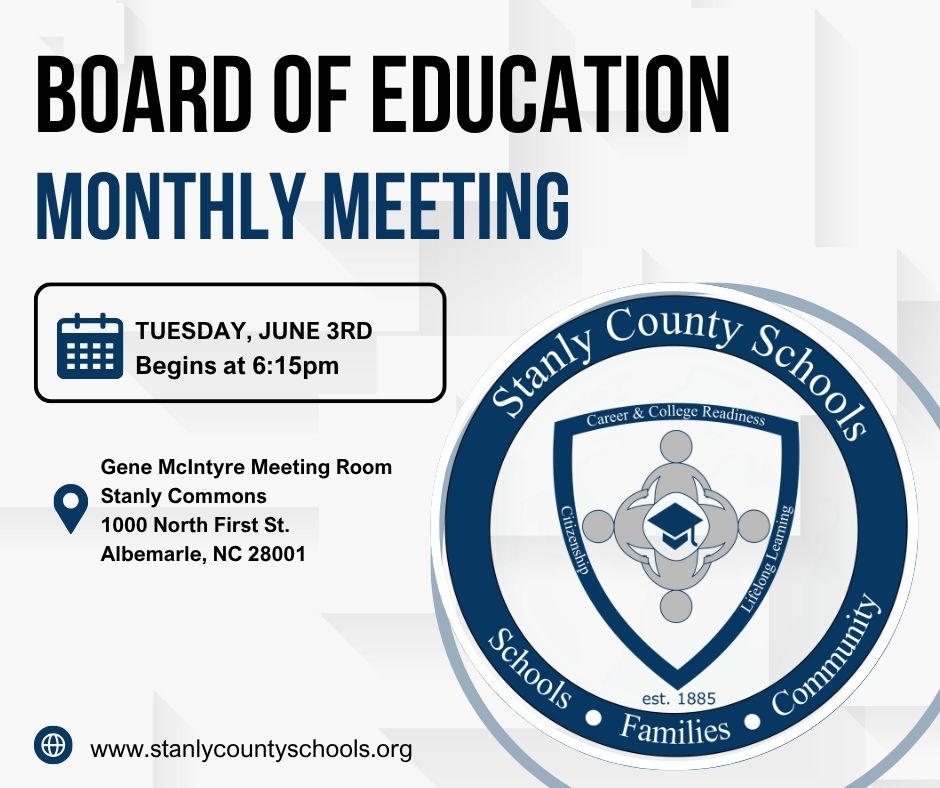 BOARD OF EDUCATION
MONTHLY MEETING

TUESDAY, JUNE 3RD
Begins at 6:15pm

Gene McIntyre Meeting Room
Stanly Commons
1000 North First St.
Albemarle, NC 28001

Stanly County Schools
Career & College Readiness
Citizenship
Lifelong Learning
est. 1885
Schools • Families • Community

www.stanlycountyschools.org